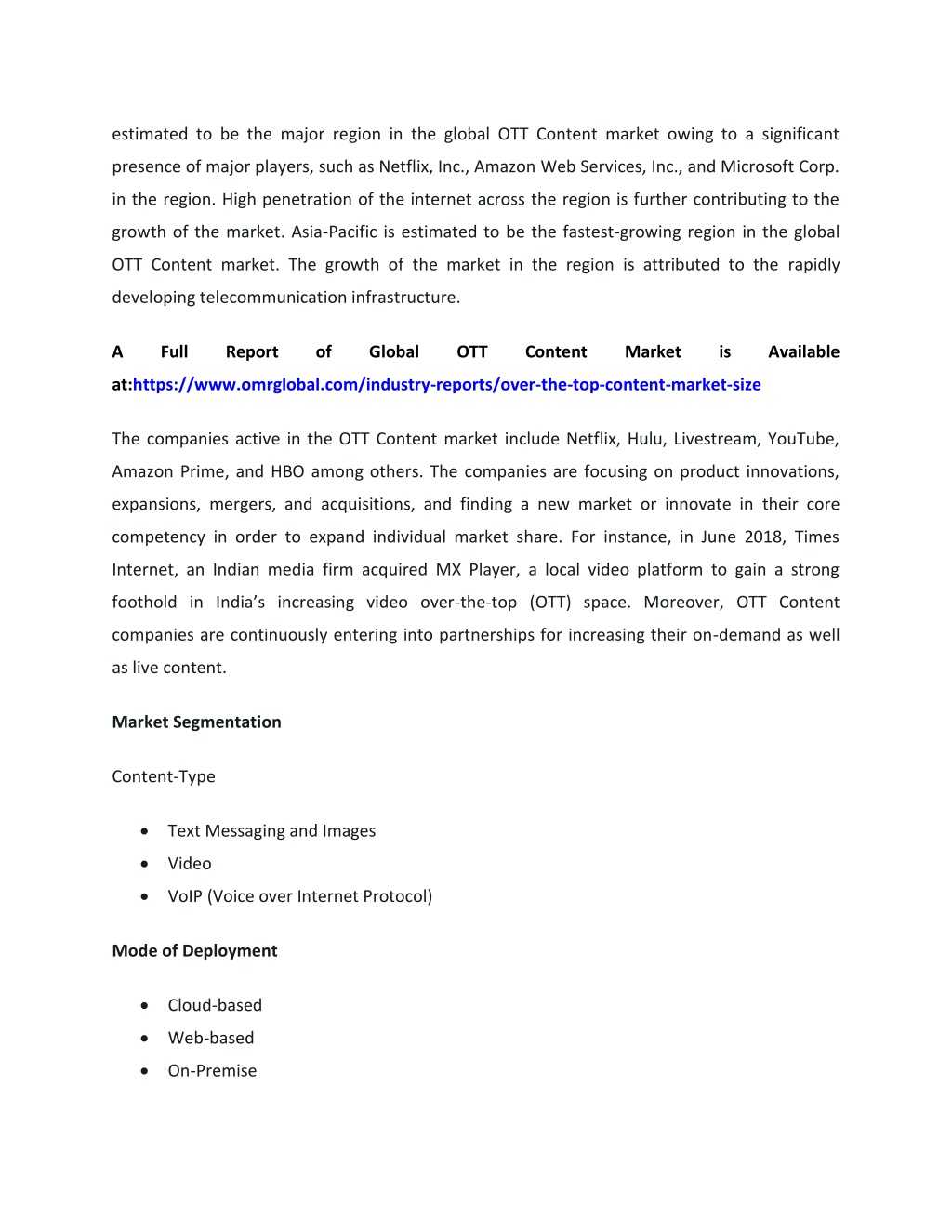 estimated to be the major region in the global OTT Content market owing to a significant presence of major players, such as Netflix, Inc., Amazon Web Services, Inc., and Microsoft Corp. in the region. High penetration of the internet across the region is further contributing to the growth of the market. Asia-Pacific is estimated to be the fastest-growing region in the global OTT Content market. The growth of the market in the region is attributed to the rapidly developing telecommunication infrastructure.

A Full Report of Global OTT Content Market is Available at:https://www.omrglobal.com/industry-reports/over-the-top-content-market-size

The companies active in the OTT Content market include Netflix, Hulu, Livestream, YouTube, Amazon Prime, and HBO among others. The companies are focusing on product innovations, expansions, mergers, and acquisitions, and finding a new market or innovate in their core competency in order to expand individual market share. For instance, in June 2018, Times Internet, an Indian media firm acquired MX Player, a local video platform to gain a strong foothold in India's increasing video over-the-top (OTT) space. Moreover, OTT Content companies are continuously entering into partnerships for increasing their on-demand as well as live content.

Market Segmentation

Content-Type

• Text Messaging and Images
• Video
• VoIP (Voice over Internet Protocol)

Mode of Deployment

• Cloud-based
• Web-based
• On-Premise